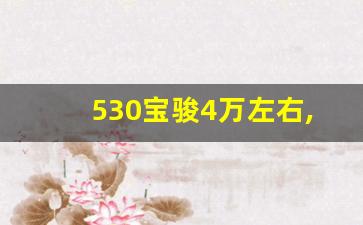 530宝骏4万左右,